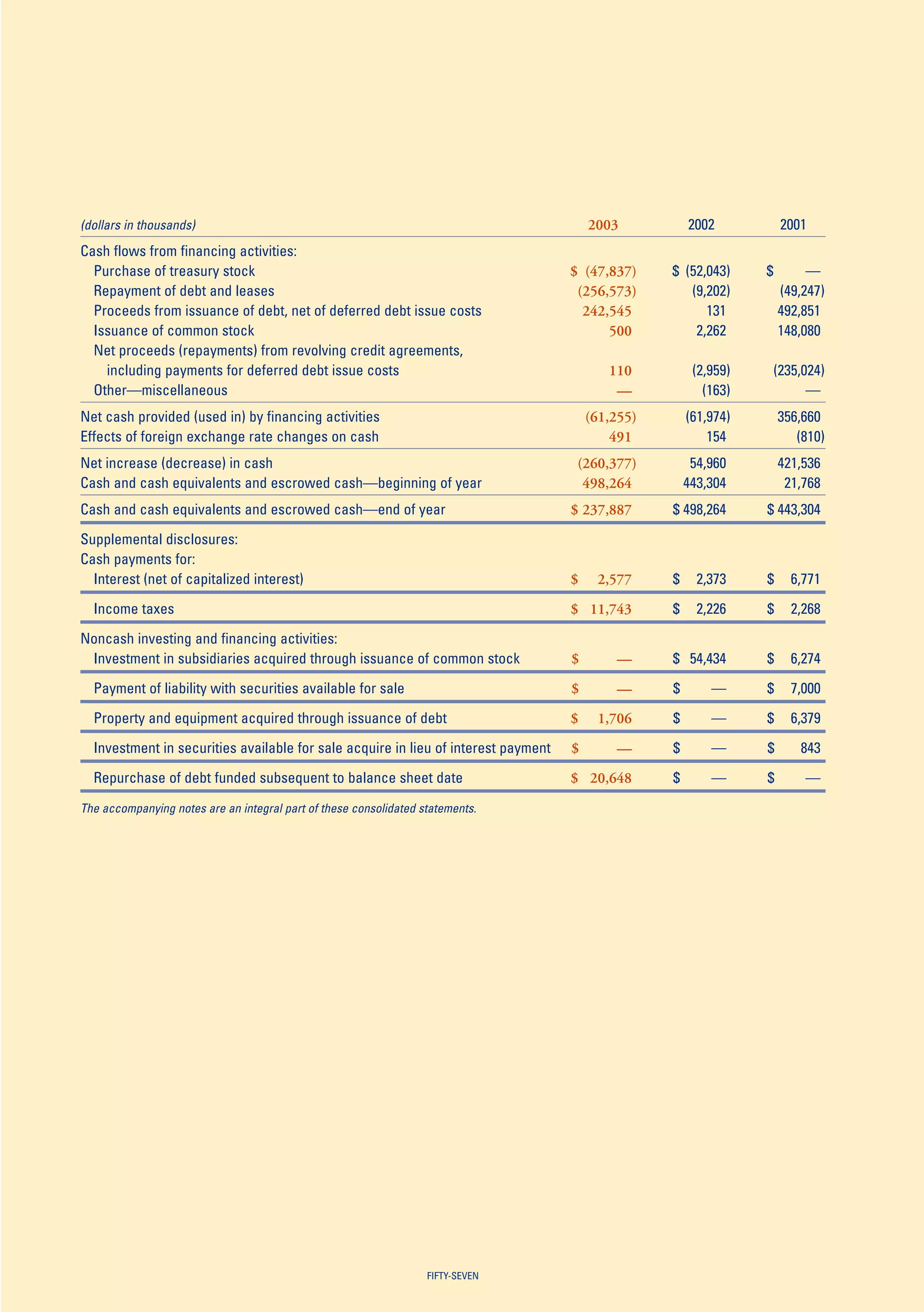 | (dollars in thousands) | 2003 | 2002 | 2001 |
|---|---|---|---|
| Cash flows from financing activities: | | | |
| Purchase of treasury stock | \$ (47,837) | \$ (52,043) | \$ — |
| Repayment of debt and leases | (256,573) | (9,202) | (49,247) |
| Proceeds from issuance of debt, net of deferred debt issue costs | 242,545 | 131 | 492,851 |
| Issuance of common stock | 500 | 2,262 | 148,080 |
| Net proceeds (repayments) from revolving credit agreements, including payments for deferred debt issue costs | 110 | (2,959) | (235,024) |
| Other—miscellaneous | — | (163) | — |
| Net cash provided (used in) by financing activities | (61,255) | (61,974) | 356,660 |
| Effects of foreign exchange rate changes on cash | 491 | 154 | (810) |
| Net increase (decrease) in cash | (260,377) | 54,960 | 421,536 |
| Cash and cash equivalents and escrowed cash—beginning of year | 498,264 | 443,304 | 21,768 |
| Cash and cash equivalents and escrowed cash—end of year | \$ 237,887 | \$ 498,264 | \$ 443,304 |
| Supplemental disclosures: | | | |
| Cash payments for: | | | |
| Interest (net of capitalized interest) | \$ 2,577 | \$ 2,373 | \$ 6,771 |
| Income taxes | \$ 11,743 | \$ 2,226 | \$ 2,268 |
| Noncash investing and financing activities: | | | |
| Investment in subsidiaries acquired through issuance of common stock | \$ — | \$ 54,434 | \$ 6,274 |
| Payment of liability with securities available for sale | \$ — | \$ — | \$ 7,000 |
| Property and equipment acquired through issuance of debt | \$ 1,706 | \$ — | \$ 6,379 |
| Investment in securities available for sale acquire in lieu of interest payment | \$ — | \$ — | \$ 843 |
| Repurchase of debt funded subsequent to balance sheet date | \$ 20,648 | \$ — | \$ — |

The accompanying notes are an integral part of these consolidated statements.

FIFTY-SEVEN